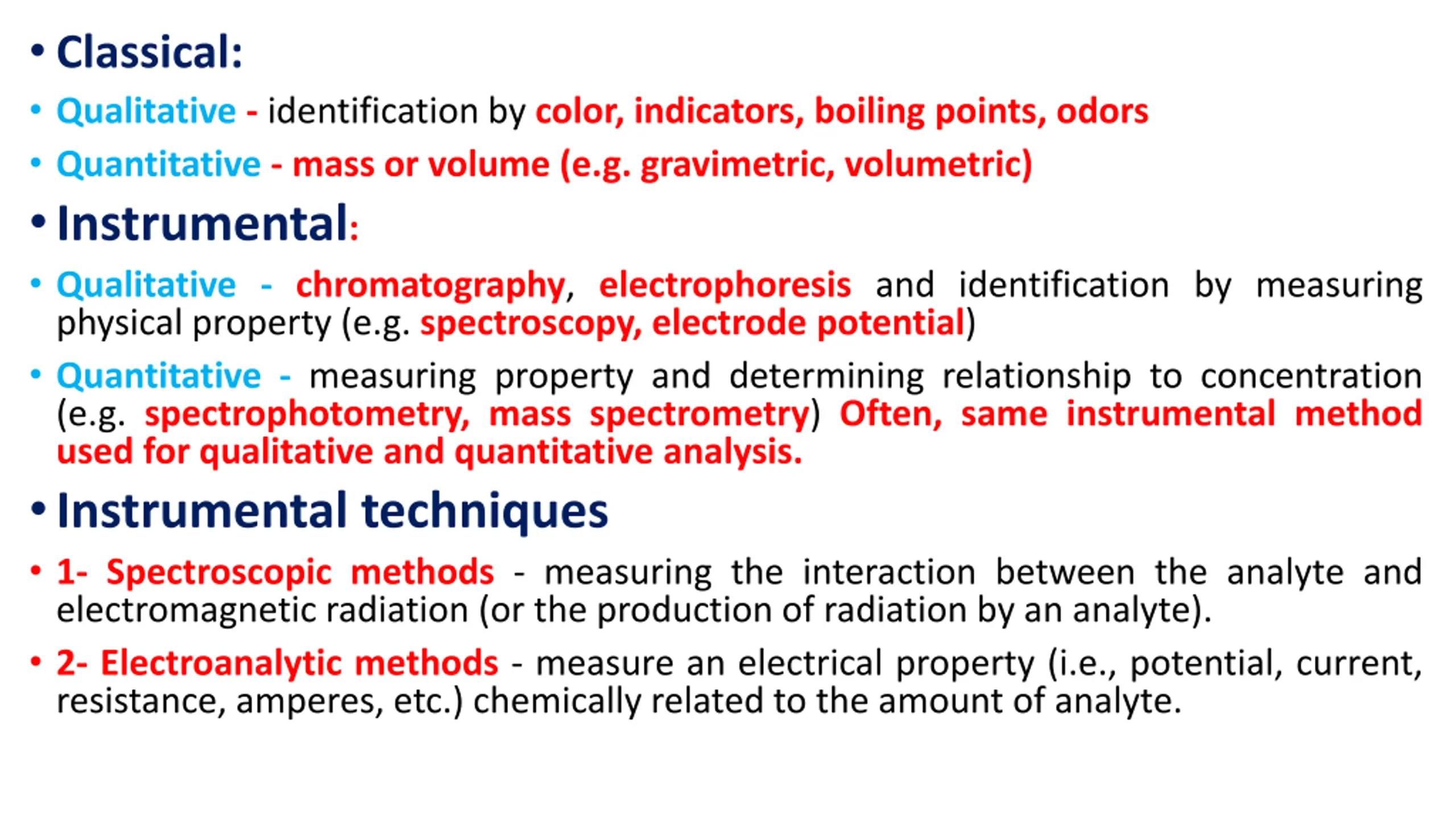 • Classical:

• Qualitative - identification by color, indicators, boiling points, odors

• Quantitative - mass or volume (e.g. gravimetric, volumetric)

• Instrumental:

• Qualitative - chromatography, electrophoresis and identification by measuring physical property (e.g. spectroscopy, electrode potential)

• Quantitative - measuring property and determining relationship to concentration (e.g. spectrophotometry, mass spectrometry) Often, same instrumental method used for qualitative and quantitative analysis.

• Instrumental techniques

• 1- Spectroscopic methods - measuring the interaction between the analyte and electromagnetic radiation (or the production of radiation by an analyte).

• 2- Electroanalytic methods - measure an electrical property (i.e., potential, current, resistance, amperes, etc.) chemically related to the amount of analyte.